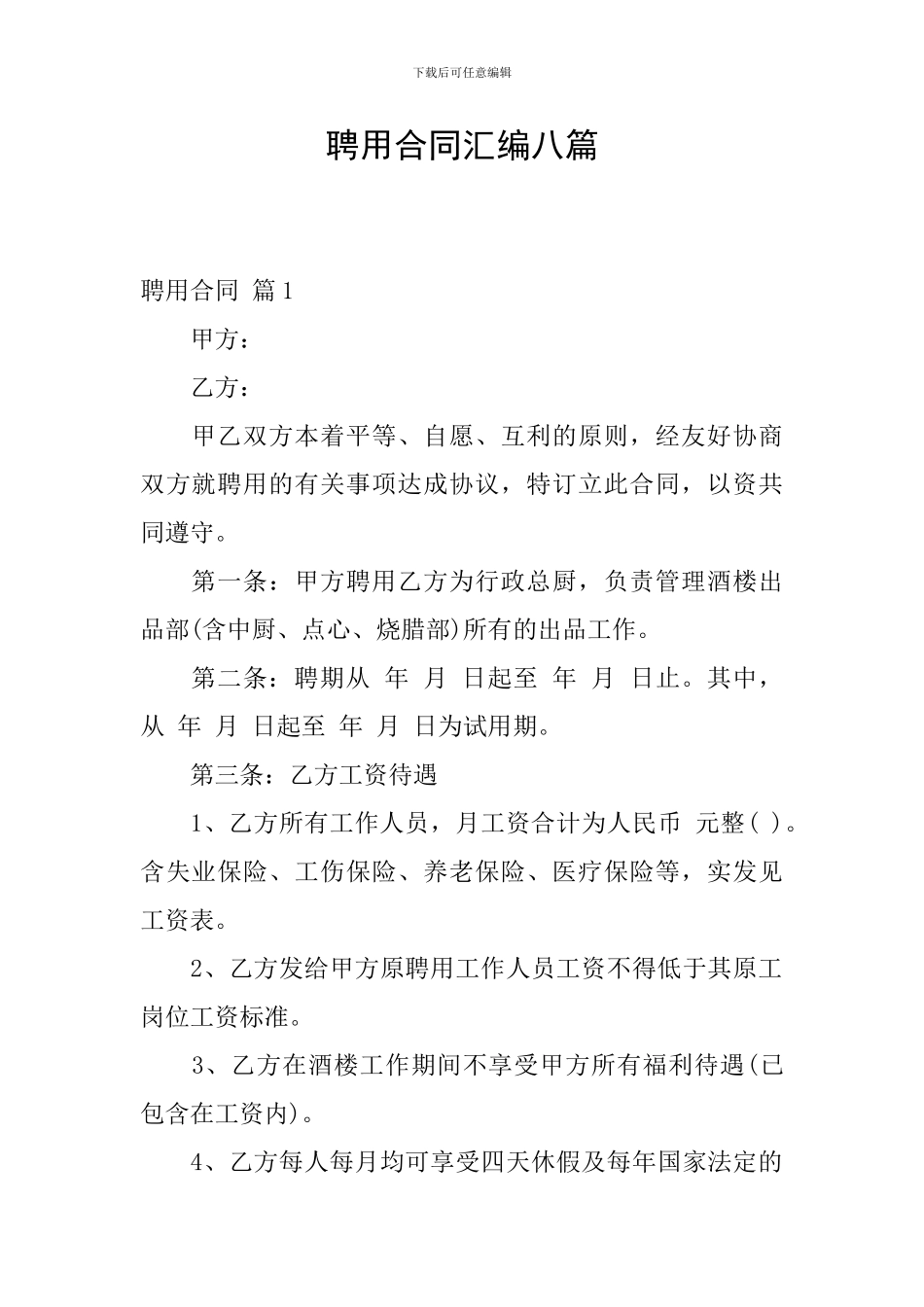 下载后可任意编辑

聘用合同汇编八篇

聘用合同 篇1

甲方：

乙方：

甲乙双方本着平等、自愿、互利的原则，经友好协商双方就聘用的有关事项达成协议，特订立此合同，以资共同遵守。

第一条：甲方聘用乙方为行政总厨，负责管理酒楼出品部(含中厨、点心、烧腊部)所有的出品工作。

第二条：聘期从 年 月 日起至 年 月 日止。其中，从 年 月 日起至 年 月 日为试用期。

第三条：乙方工资待遇

1、乙方所有工作人员，月工资合计为人民币 元整( )。含失业保险、工伤保险、养老保险、医疗保险等，实发见工资表。

2、乙方发给甲方原聘用工作人员工资不得低于其原工岗位工资标准。

3、乙方在酒楼工作期间不享受甲方所有福利待遇(已包含在工资内)。

4、乙方每人每月均可享受四天休假及每年国家法定的